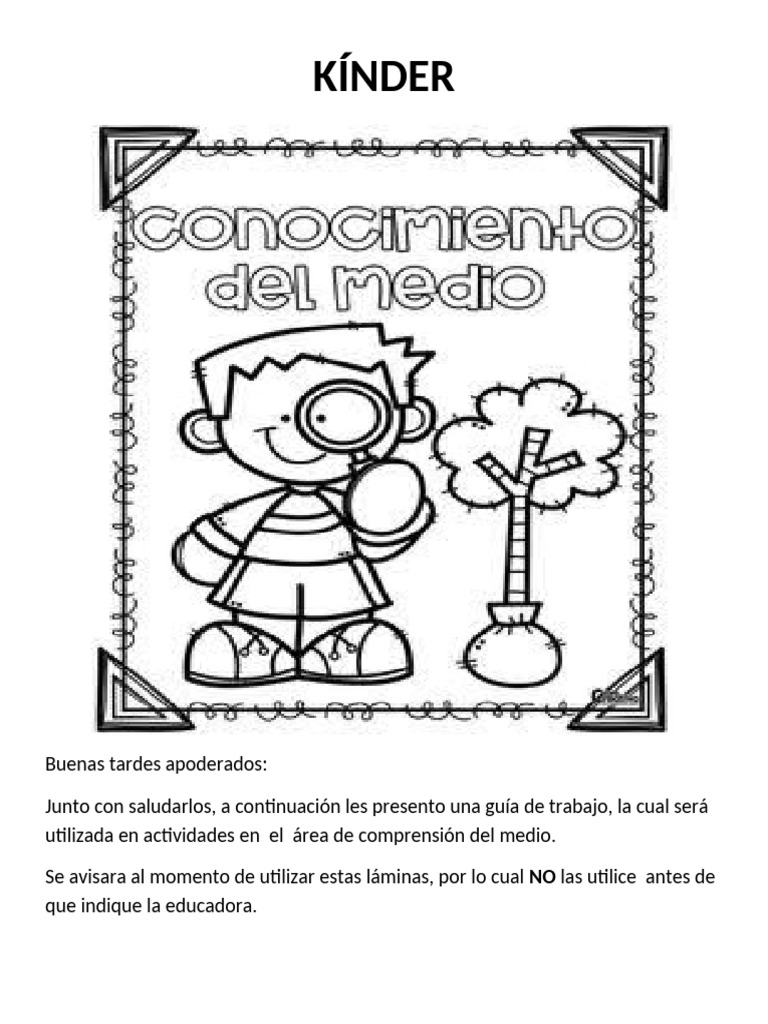 KÍNDER

conocimiento del medio

Buenas tardes apoderados:

Junto con saludarlos, a continuación les presento una guía de trabajo, la cual será utilizada en actividades en el área de comprensión del medio.

Se avisara al momento de utilizar estas láminas, por lo cual NO las utilice antes de que indique la educadora.